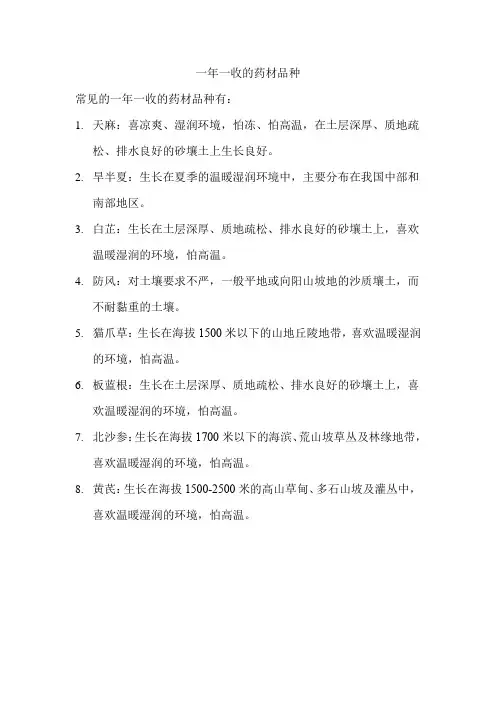 一年一收的药材品种

常见的一年一收的药材品种有：

1. 天麻：喜凉爽、湿润环境，怕冻、怕高温，在土层深厚、质地疏松、排水良好的砂壤土上生长良好。

2. 旱半夏：生长在夏季的温暖湿润环境中，主要分布在我国中部和南部地区。

3. 白芷：生长在土层深厚、质地疏松、排水良好的砂壤土上，喜欢温暖湿润的环境，怕高温。

4. 防风：对土壤要求不严，一般平地或向阳山坡地的沙质壤土，而不耐黏重的土壤。

5. 猫爪草：生长在海拔 1500 米以下的山地丘陵地带，喜欢温暖湿润的环境，怕高温。

6. 板蓝根：生长在土层深厚、质地疏松、排水良好的砂壤土上，喜欢温暖湿润的环境，怕高温。

7. 北沙参：生长在海拔 1700 米以下的海滨、荒山坡草丛及林缘地带，喜欢温暖湿润的环境，怕高温。

8. 黄芪：生长在海拔 1500-2500 米的高山草甸、多石山坡及灌丛中，喜欢温暖湿润的环境，怕高温。